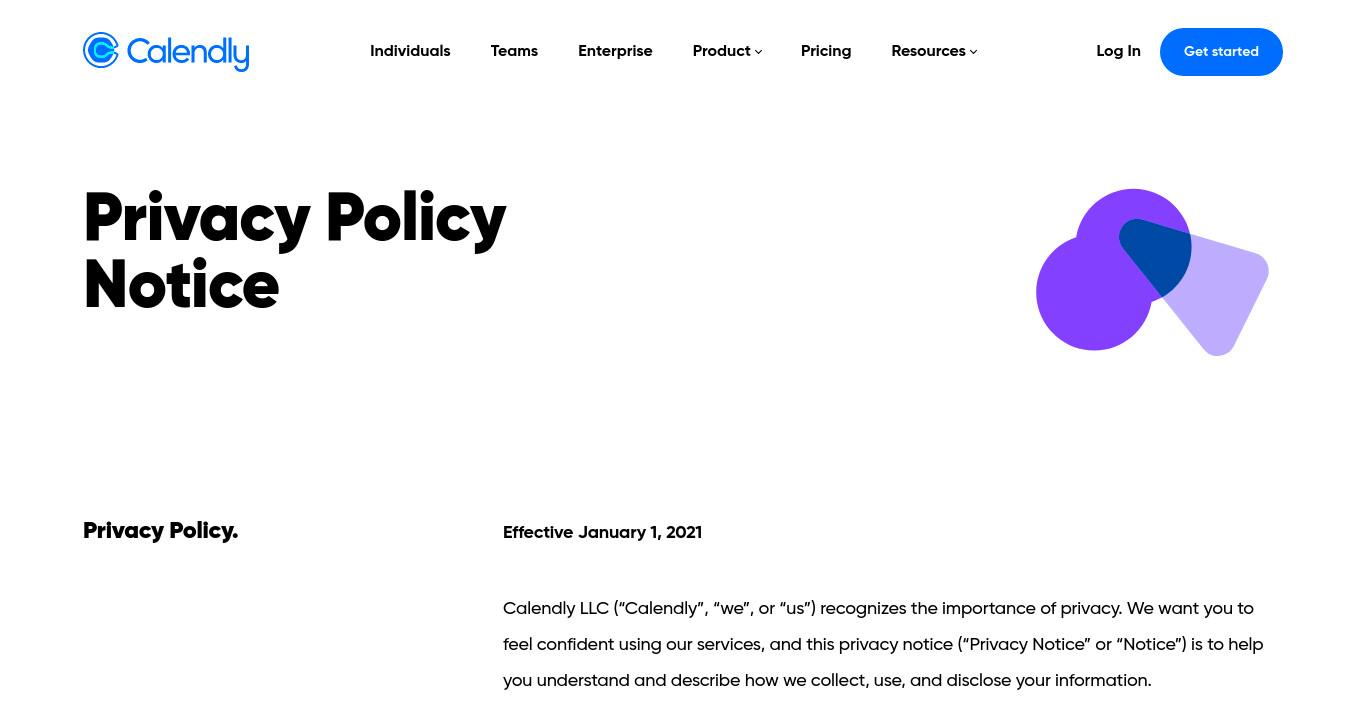 Calendly

Individuals Teams Enterprise Product Pricing Resources

Log In Get started

Privacy Policy Notice

Privacy Policy.

Effective January 1, 2021

Calendly LLC (“Calendly”, “we”, or “us”) recognizes the importance of privacy. We want you to feel confident using our services, and this privacy notice (“Privacy Notice” or “Notice”) is to help you understand and describe how we collect, use, and disclose your information.